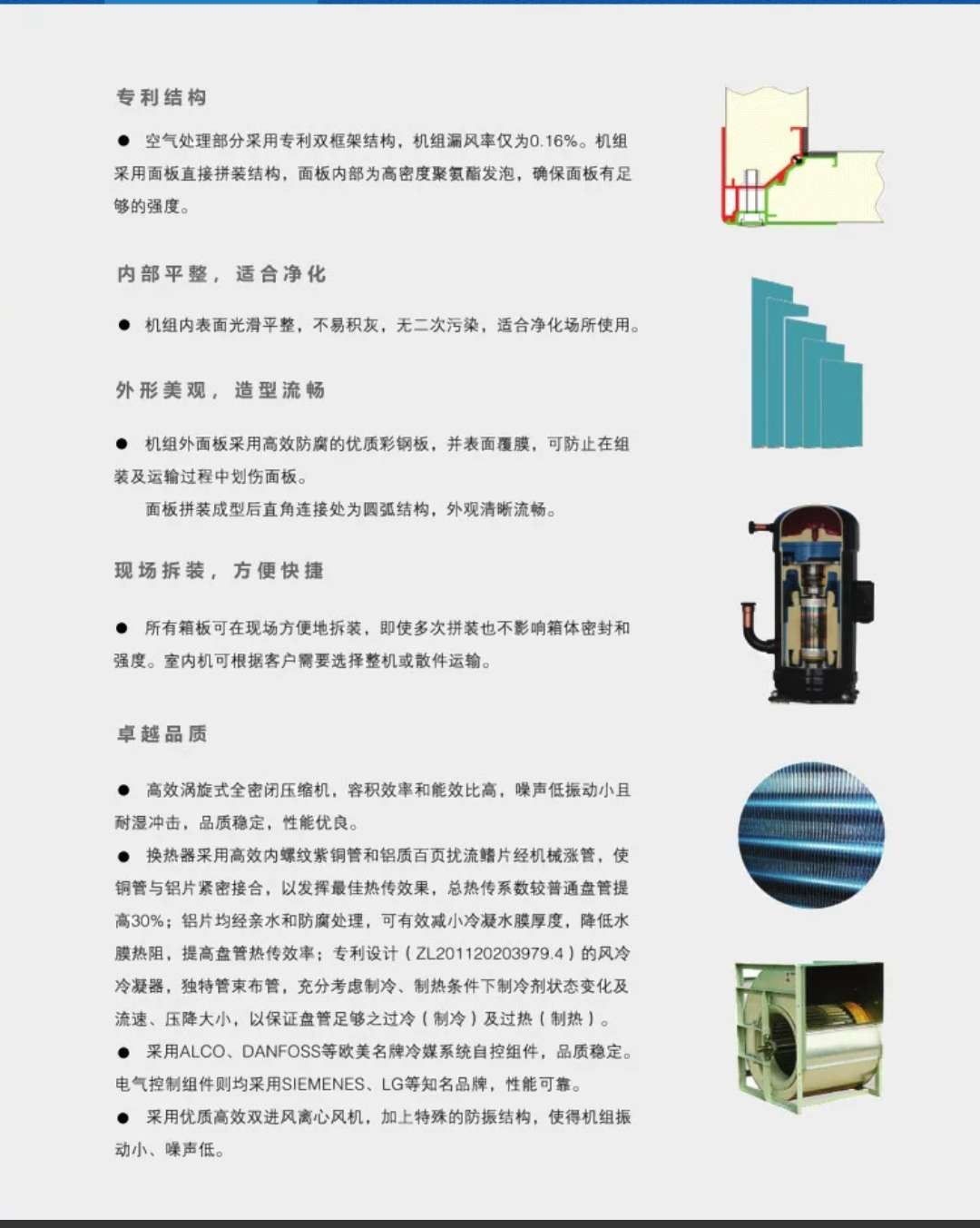 专利结构

● 空气处理部分采用专利双框架结构，机组漏风率仅为0.16%。机组采用面板直接拼装结构，面板内部为高密度聚氨酯发泡，确保面板有足够的强度。

内部平整，适合净化

● 机组内表面光滑平整，不易积灰，无二次污染，适合净化场所使用。

外形美观，造型流畅

● 机组外面板采用高效防腐的优质彩钢板，并表面覆膜，可防止在组装及运输过程中划伤面板。

面板拼装成型后直角连接处为圆弧结构，外观清晰流畅。

现场拆装，方便快捷

● 所有箱板可在现场方便地拆装，即使多次拼装也不影响箱体密封和强度。室内机可根据客户需要选择整机或散件运输。

卓越品质

● 高效涡旋式全密闭压缩机，容积效率和能效比高，噪声低振动小且耐湿冲击，品质稳定，性能优良。

● 换热器采用高效内螺纹紫铜管和铝质百页扰流鳍片经机械涨管，使铜管与铝片紧密接合，以发挥最佳热传效果，总热传系数较普通盘管提高30%；铝片均经亲水和防腐处理，可有效减小冷凝水膜厚度，降低水膜热阻，提高盘管热传效率；专利设计（ZL201120203979.4）的风冷冷凝器，独特管束布管，充分考虑制冷、制热条件下制冷剂状态变化及流速、压降大小，以保证盘管足够之过冷（制冷）及过热（制热）。

● 采用ALCO、DANFOSS等欧美名牌冷媒系统自控组件，品质稳定。电气控制组件则均采用SIEMENES、LG等知名品牌，性能可靠。

● 采用优质高效双进风离心风机，加上特殊的防振结构，使得机组振动小、噪声低。